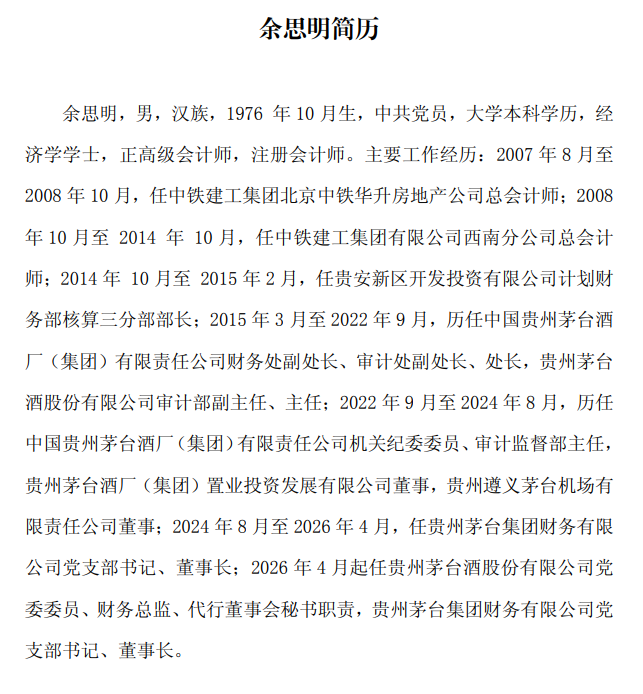 余思明简历

余思明，男，汉族，1976 年 10 月生，中共党员，大学本科学历，经济学学士，正高级会计师，注册会计师。主要工作经历：2007 年 8 月至 2008 年 10 月，任中铁建工集团北京中铁华升房地产公司总会计师；2008 年 10 月至 2014 年 10 月，任中铁建工集团有限公司西南分公司总会计师；2014 年 10 月至 2015 年 2 月，任贵安新区开发投资有限公司计划财务部核算三分部部长；2015 年 3 月至 2022 年 9 月，历任中国贵州茅台酒厂（集团）有限责任公司财务处副处长、审计处副处长、处长，贵州茅台酒股份有限公司审计部副主任、主任；2022 年 9 月至 2024 年 8 月，历任中国贵州茅台酒厂（集团）有限责任公司机关纪委委员、审计监督部主任，贵州茅台酒厂（集团）置业投资发展有限公司董事，贵州遵义茅台机场有限责任公司董事；2024 年 8 月至 2026 年 4 月，任贵州茅台集团财务有限公司党支部书记、董事长；2026 年 4 月起任贵州茅台酒股份有限公司党委委员、财务总监、代行董事会秘书职责，贵州茅台集团财务有限公司党支部书记、董事长。